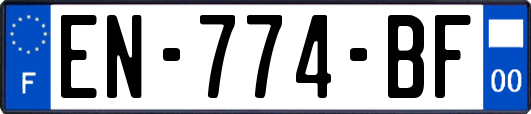 F
EN-774-BF
00